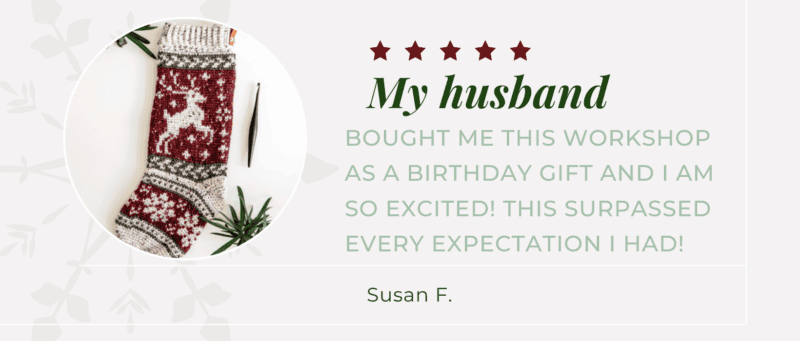 ★★★★★

My husband

BOUGHT ME THIS WORKSHOP AS A BIRTHDAY GIFT AND I AM SO EXCITED! THIS SURPASSED EVERY EXPECTATION I HAD!

Susan F.